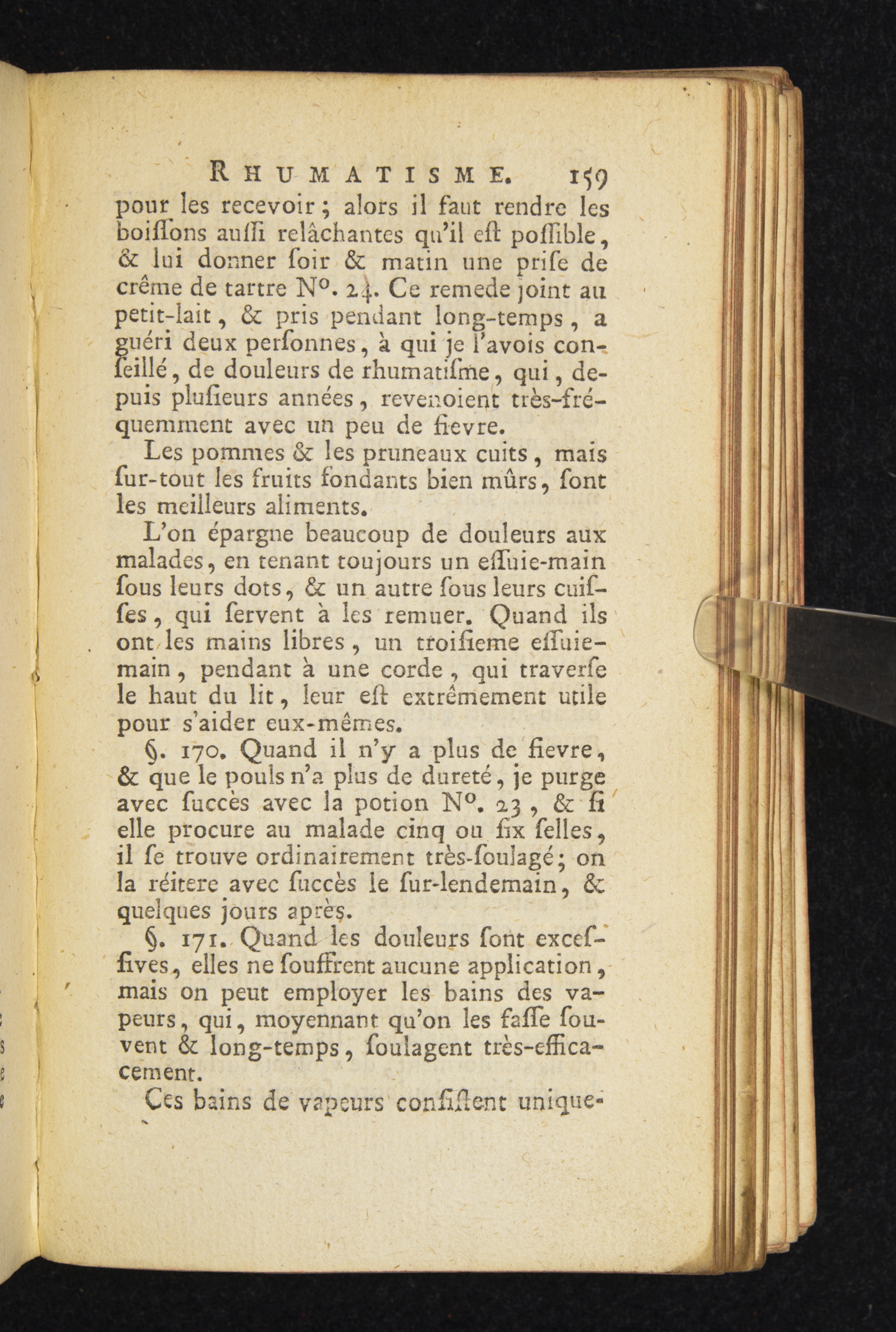 RHUMATISME. 159

pour les recevoir ; alors il faut rendre les boiſſons auſſi relâchantes qu'il eſt poſſible, & lui donner ſoir & matin une priſe de crême de tartre N°. 24. Ce remede joint au petit-lait, & pris pendant long-temps, a guéri deux perſonnes, à qui je l'avois conſeillé, de douleurs de rhumatiſme, qui, depuis pluſieurs années, revenoient très-fréquemment avec un peu de fievre.

Les pommes & les pruneaux cuits, mais ſur-tout les fruits fondants bien mûrs, ſont les meilleurs aliments.

L'on épargne beaucoup de douleurs aux malades, en tenant toujours un eſſuie-main ſous leurs dots, & un autre ſous leurs cuiſſes, qui ſervent à les remuer. Quand ils ont les mains libres, un troiſieme eſſuie-main, pendant à une corde, qui traverſe le haut du lit, leur eſt extrêmement utile pour s'aider eux-mêmes.

§. 170. Quand il n'y a plus de fievre, & que le pouls n'a plus de dureté, je purge avec ſuccès avec la potion N°. 23, & ſi elle procure au malade cinq ou ſix ſelles, il ſe trouve ordinairement très-ſoulagé; on la réitere avec ſuccès le ſur-lendemain, & quelques jours après.

§. 171. Quand les douleurs ſont exceſſives, elles ne ſouffrent aucune application, mais on peut employer les bains des vapeurs, qui, moyennant qu'on les faſſe ſouvent & long-temps, ſoulagent très-efficacement.

Ces bains de vapeurs conſiſtent unique-